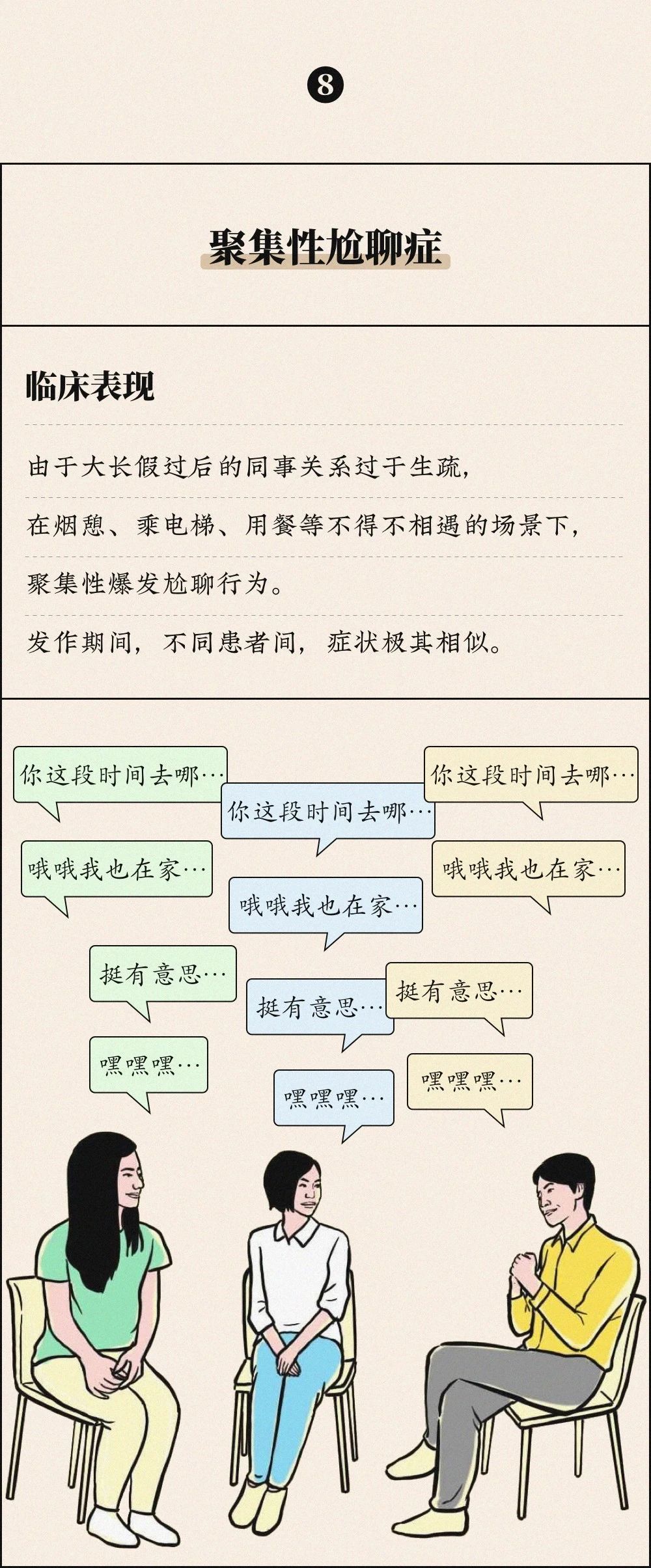 8

聚集性尬聊症

临床表现

由于大长假过后的同事关系过于生疏，

在烟憩、乘电梯、用餐等不得不相遇的场景下，

聚集性爆发尬聊行为。

发作期间，不同患者间，症状极其相似。

你这段时间去哪…

你这段时间去哪…

你这段时间去哪…

哦哦我也在家…

哦哦我也在家…

哦哦我也在家…

挺有意思…

挺有意思…

挺有意思…

嘿嘿嘿…

嘿嘿嘿…

嘿嘿嘿…